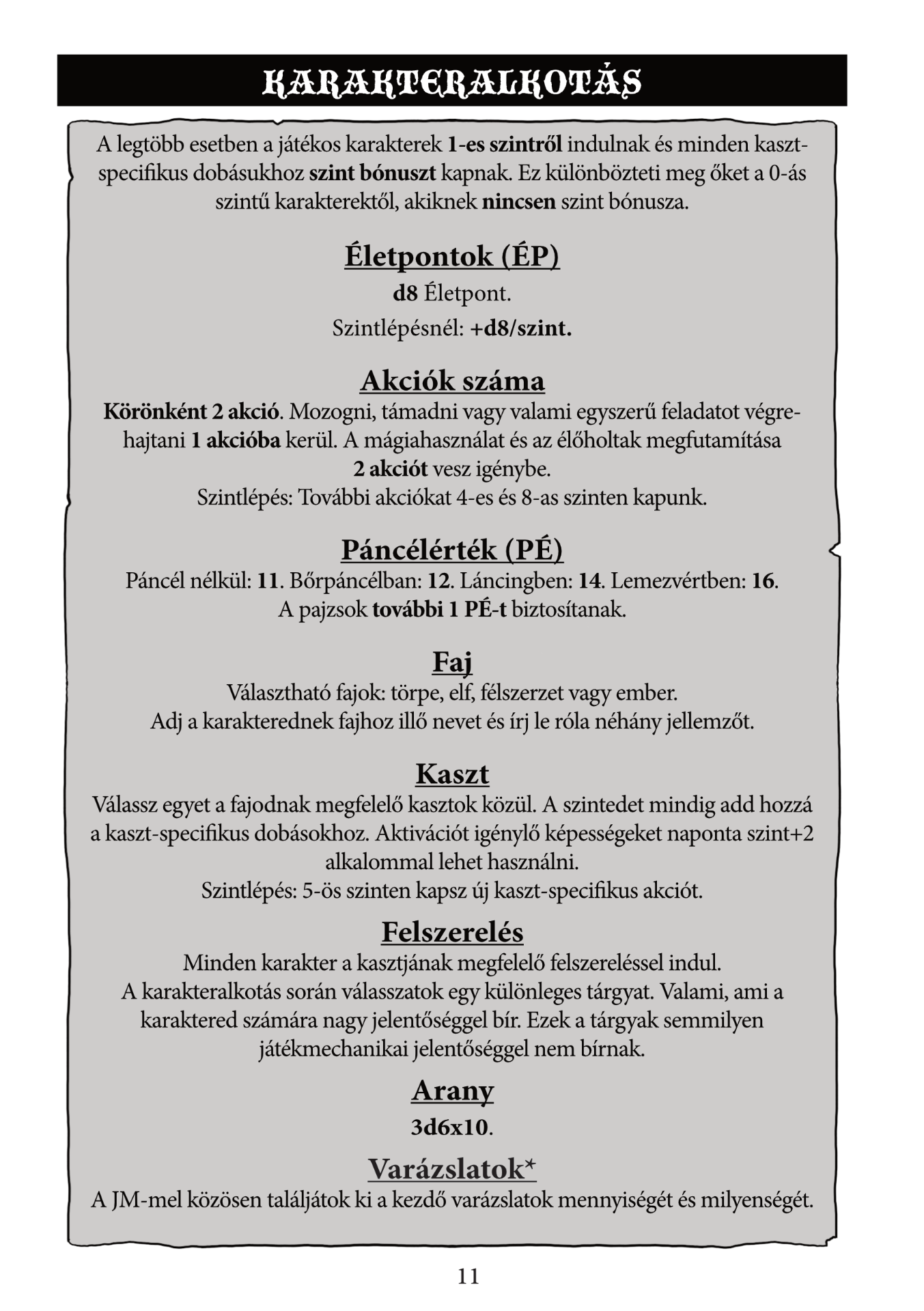 KARAKTERALKOTÁS

A legtöbb esetben a játékos karakterek 1-es szintről indulnak és minden kaszt-specifikus dobásukhoz szint bónuszt kapnak. Ez különbözteti meg őket a 0-ás szintű karakterektől, akiknek nincsen szint bónusza.

Életpontok (ÉP)

d8 Életpont.

Szintlépésnél: +d8/szint.

Akciók száma

Körönként 2 akció. Mozogni, támadni vagy valami egyszerű feladatot végrehajtani 1 akcióba kerül. A mágiahasználat és az élőholtak megfutamítása 2 akciót vesz igénybe.
Szintlépés: További akciókat 4-es és 8-as szinten kapunk.

Páncélérték (PÉ)

Páncél nélkül: 11. Bőrpáncélban: 12. Láncingben: 14. Lemezvértben: 16.
A pajzsok további 1 PÉ-t biztosítanak.

Faj

Választható fajok: törpe, elf, félszerzet vagy ember.
Adj a karakterednek fajhoz illő nevet és írj le róla néhány jellemzőt.

Kaszt

Válassz egyet a fajodnak megfelelő kasztok közül. A szintedet mindig add hozzá a kaszt-specifikus dobásokhoz. Aktivációt igénylő képességeket naponta szint+2 alkalommal lehet használni.
Szintlépés: 5-ös szinten kapsz új kaszt-specifikus akciót.

Felszerelés

Minden karakter a kasztjának megfelelő felszereléssel indul.
A karakteralkotás során válasszatok egy különleges tárgyat. Valami, ami a karaktered számára nagy jelentőséggel bír. Ezek a tárgyak semmilyen játékmechanikai jelentőséggel nem bírnak.

Arany

3d6x10.

Varázslatok*

A JM-mel közösen találjátok ki a kezdő varázslatok mennyiségét és milyenségét.

11